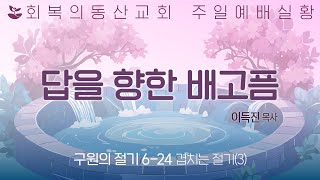 회복의동산교회 주일예배실황

답을 향한 배고픔

이득진 목사

구원의 절기 6-24 겹치는 절기(3)